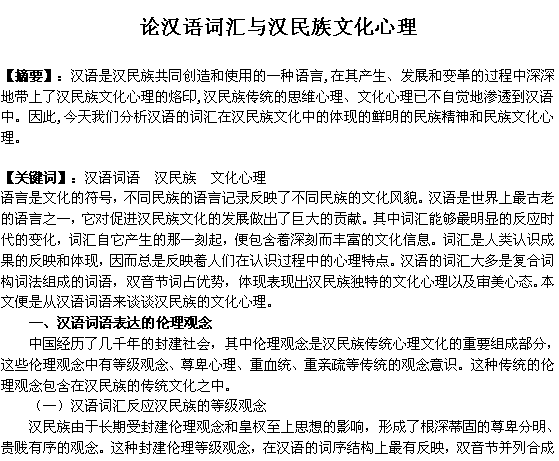 论汉语词汇与汉民族文化心理

【摘要】：汉语是汉民族共同创造和使用的一种语言，在其产生、发展和变革的过程中深深地带上了汉民族文化心理的烙印，汉民族传统的思维心理、文化心理已不自觉地渗透到汉语中。因此，今天我们分析汉语的词汇在汉民族文化中的体现的鲜明的民族精神和民族文化心理。

【关键词】：汉语词语　汉民族　文化心理
语言是文化的符号，不同民族的语言记录反映了不同民族的文化风貌。汉语是世界上最古老的语言之一，它对促进汉民族文化的发展做出了巨大的贡献。其中词汇能够最明显的反应时代的变化，词汇自它产生的那一刻起，便包含着深刻而丰富的文化信息。词汇是人类认识成果的反映和体现，因而总是反映着人们在认识过程中的心理特点。汉语的词汇大多是复合词构词法组成的词语，双音节词占优势，体现表现出汉民族独特的文化心理以及审美心态。本文便是从汉语词语来谈谈汉民族的文化心理。
一、汉语词语表达的伦理观念
中国经历了几千年的封建社会，其中伦理观念是汉民族传统心理文化的重要组成部分，这些伦理观念中有等级观念、尊卑心理、重血统、重亲疏等传统的观念意识。这种传统的伦理观念包含在汉民族的传统文化之中。
（一）汉语词汇反应汉民族的等级观念
汉民族由于长期受封建伦理观念和皇权至上思想的影响，形成了根深蒂固的尊卑分明、贵贱有序的观念。这种封建伦理等级观念，在汉语的词序结构上最有反映，双音节并列合成